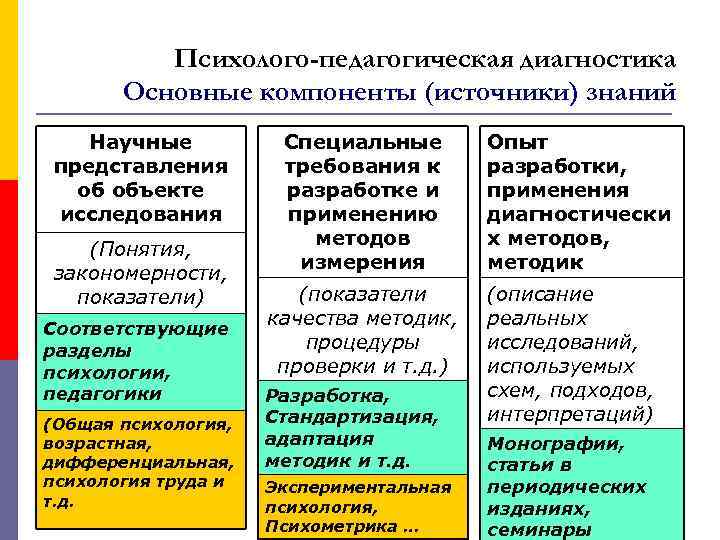 Психолого-педагогическая диагностика
Основные компоненты (источники) знаний

Научные представления об объекте исследования

(Понятия, закономерности, показатели)

Соответствующие разделы психологии, педагогики

(Общая психология, возрастная, дифференциальная, психология труда и т.д.

Специальные требования к разработке и применению методов измерения

(показатели качества методик, процедуры проверки и т.д.)

Разработка, Стандартизация, адаптация методик и т.д.

Экспериментальная психология, Психометрика …

Опыт разработки, применения диагностических методов, методик

(описание реальных исследований, используемых схем, подходов, интерпретаций)

Монографии, статьи в периодических изданиях, семинары